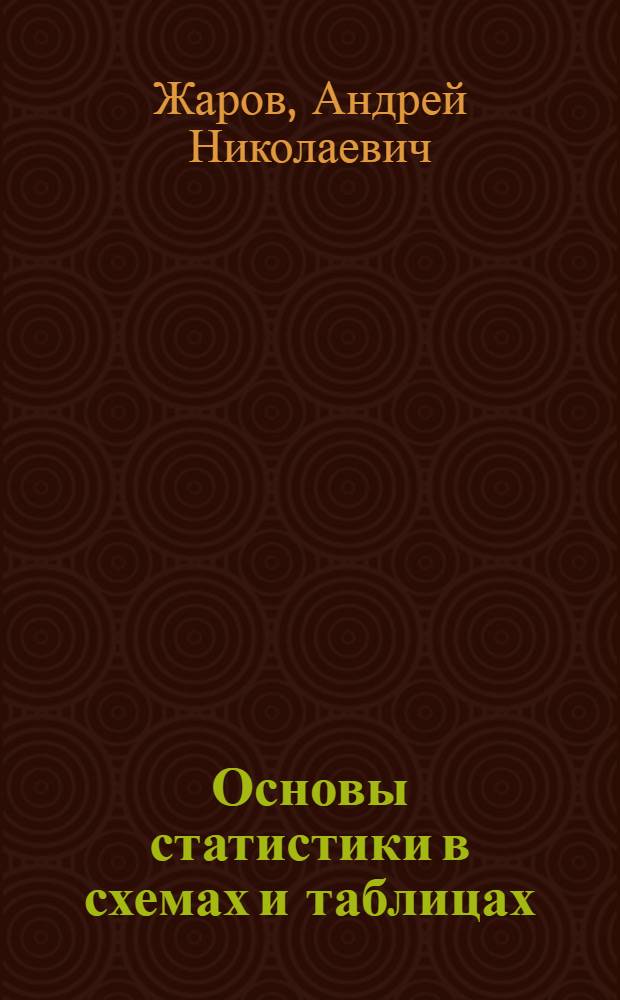 Жаров, Андрей Николаевич

Основы статистики в схемах и таблицах